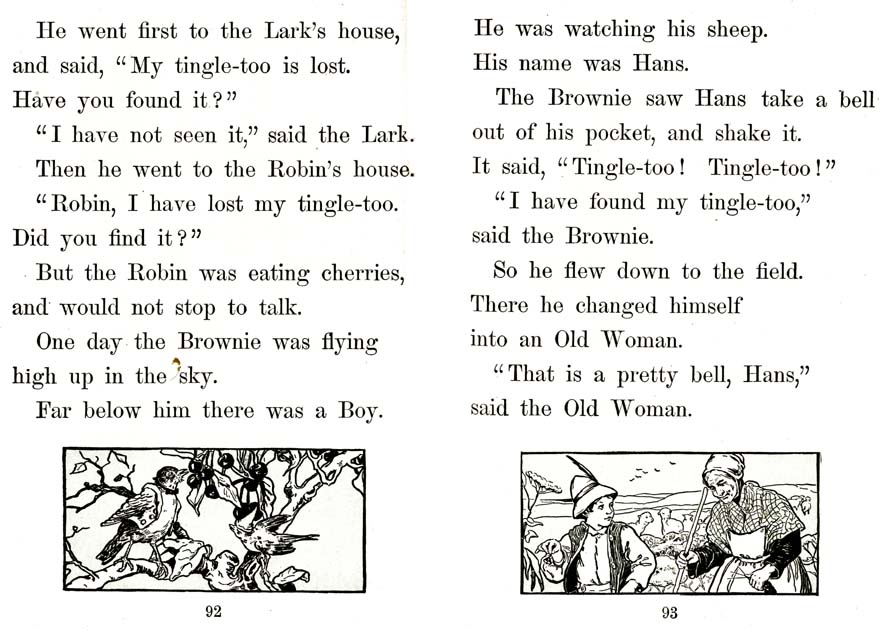 He went first to the Lark's house, and said, "My tingle-too is lost. Have you found it?"

"I have not seen it," said the Lark.

Then he went to the Robin's house.

"Robin, I have lost my tingle-too. Did you find it?"

But the Robin was eating cherries, and would not stop to talk.

One day the Brownie was flying high up in the sky.

Far below him there was a Boy.

92

He was watching his sheep. His name was Hans.

The Brownie saw Hans take a bell out of his pocket, and shake it. It said, "Tingle-too! Tingle-too!"

"I have found my tingle-too," said the Brownie.

So he flew down to the field. There he changed himself into an Old Woman.

"That is a pretty bell, Hans," said the Old Woman.

93